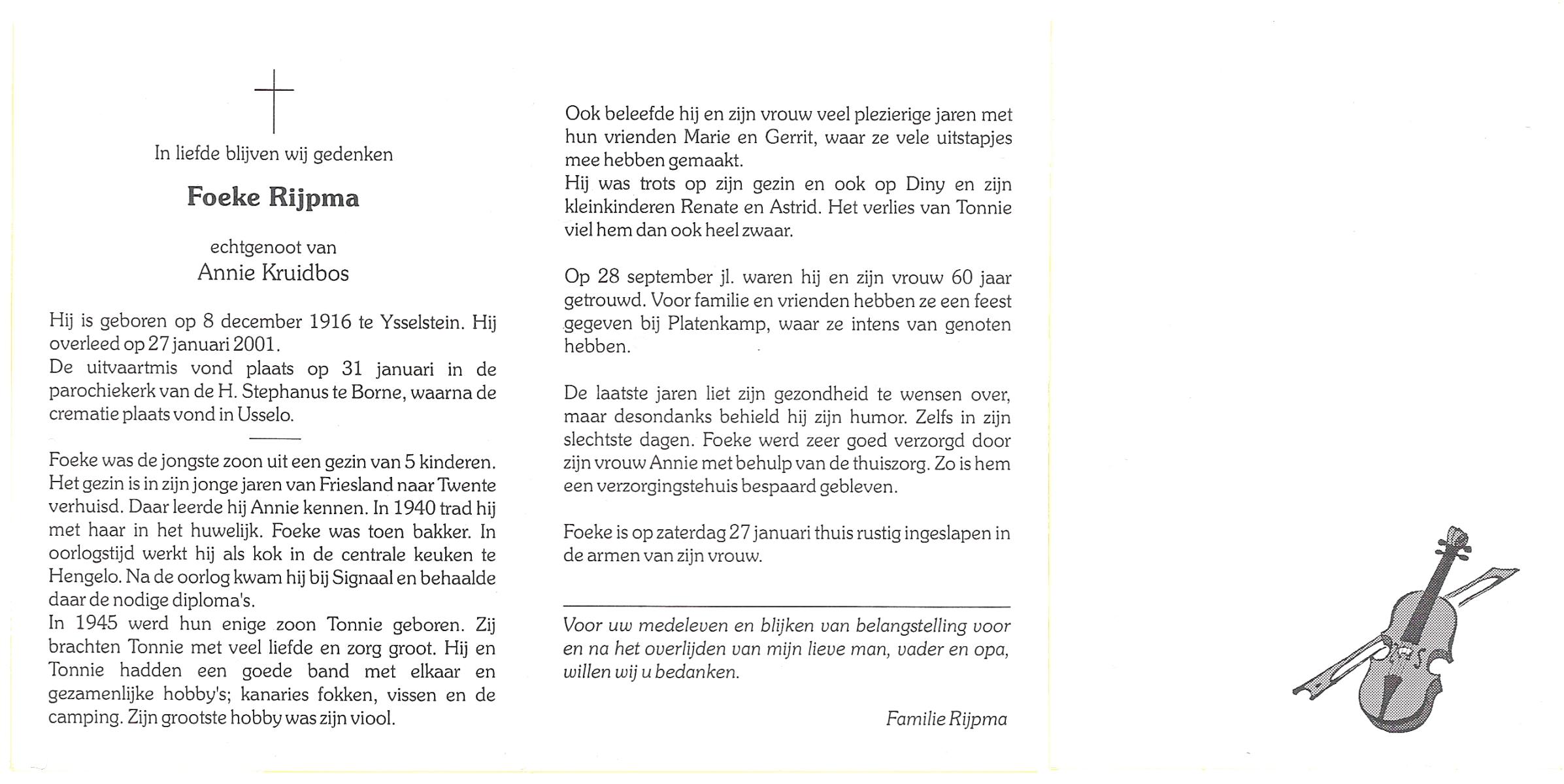 In liefde blijven wij gedenken

Foeke Rijpma

echtgenoot van
Annie Kruidbos

Hij is geboren op 8 december 1916 te Ysselstein. Hij overleed op 27 januari 2001.
De uitvaartmis vond plaats op 31 januari in de parochiekerk van de H. Stephanus te Borne, waarna de crematie plaats vond in Usselo.

Foeke was de jongste zoon uit een gezin van 5 kinderen. Het gezin is in zijn jonge jaren van Friesland naar Twente verhuisd. Daar leerde hij Annie kennen. In 1940 trad hij met haar in het huwelijk. Foeke was toen bakker. In oorlogstijd werkt hij als kok in de centrale keuken te Hengelo. Na de oorlog kwam hij bij Signaal en behaalde daar de nodige diploma's.
In 1945 werd hun enige zoon Tonnie geboren. Zij brachten Tonnie met veel liefde en zorg groot. Hij en Tonnie hadden een goede band met elkaar en gezamenlijke hobby's; kanaries fokken, vissen en de camping. Zijn grootste hobby was zijn viool.

Ook beleefde hij en zijn vrouw veel plezierige jaren met hun vrienden Marie en Gerrit, waar ze vele uitstapjes mee hebben gemaakt.
Hij was trots op zijn gezin en ook op Diny en zijn kleinkinderen Renate en Astrid. Het verlies van Tonnie viel hem dan ook heel zwaar.

Op 28 september jl. waren hij en zijn vrouw 60 jaar getrouwd. Voor familie en vrienden hebben ze een feest gegeven bij Platenkamp, waar ze intens van genoten hebben.

De laatste jaren liet zijn gezondheid te wensen over, maar desondanks behield hij zijn humor. Zelfs in zijn slechtste dagen. Foeke werd zeer goed verzorgd door zijn vrouw Annie met behulp van de thuiszorg. Zo is hem een verzorgingstehuis bespaard gebleven.

Foeke is op zaterdag 27 januari thuis rustig ingeslapen in de armen van zijn vrouw.

Voor uw medeleven en blijken van belangstelling voor en na het overlijden van mijn lieve man, vader en opa, willen wij u bedanken.

Familie Rijpma